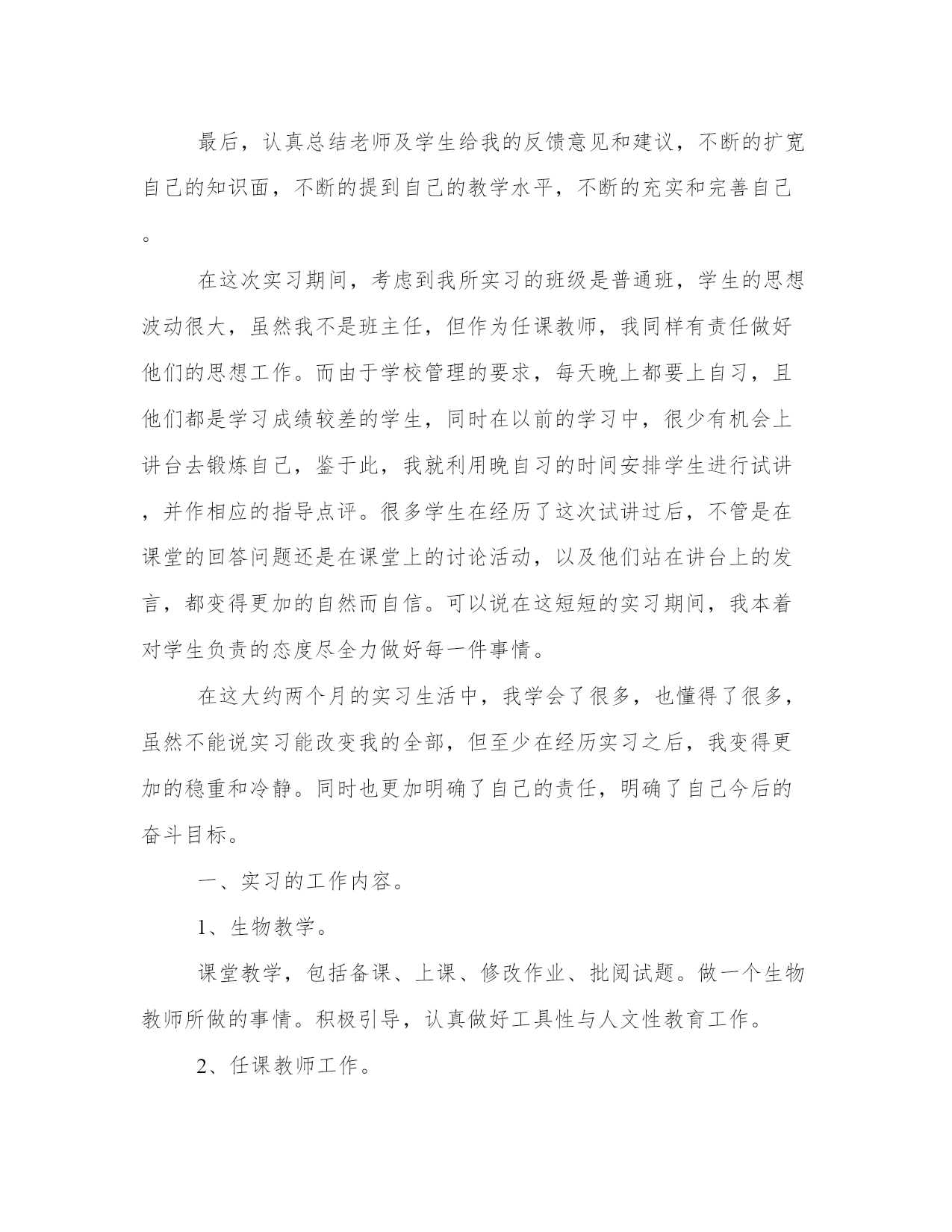 最后，认真总结老师及学生给我的反馈意见和建议，不断的扩宽自己的知识面，不断的提到自己的教学水平，不断的充实和完善自己。

在这次实习期间，考虑到我所实习的班级是普通班，学生的思想波动很大，虽然我不是班主任，但作为任课教师，我同样有责任做好他们的思想工作。而由于学校管理的要求，每天晚上都要上自习，且他们都是学习成绩较差的学生，同时在以前的学习中，很少有机会上讲台去锻炼自己，鉴于此，我就利用晚自习的时间安排学生进行试讲，并作相应的指导点评。很多学生在经历了这次试讲过后，不管是在课堂的回答问题还是在课堂上的讨论活动，以及他们站在讲台上的发言，都变得更加的自然而自信。可以说在这短短的实习期间，我本着对学生负责的态度尽全力做好每一件事情。

在这大约两个月的实习生活中，我学会了很多，也懂得了很多，虽然不能说实习能改变我的全部，但至少在经历实习之后，我变得更加的稳重和冷静。同时也更加明确了自己的责任，明确了自己今后的奋斗目标。

一、实习的工作内容。

1、生物教学。

课堂教学，包括备课、上课、修改作业、批阅试题。做一个生物教师所做的事情。积极引导，认真做好工具性与人文性教育工作。

2、任课教师工作。